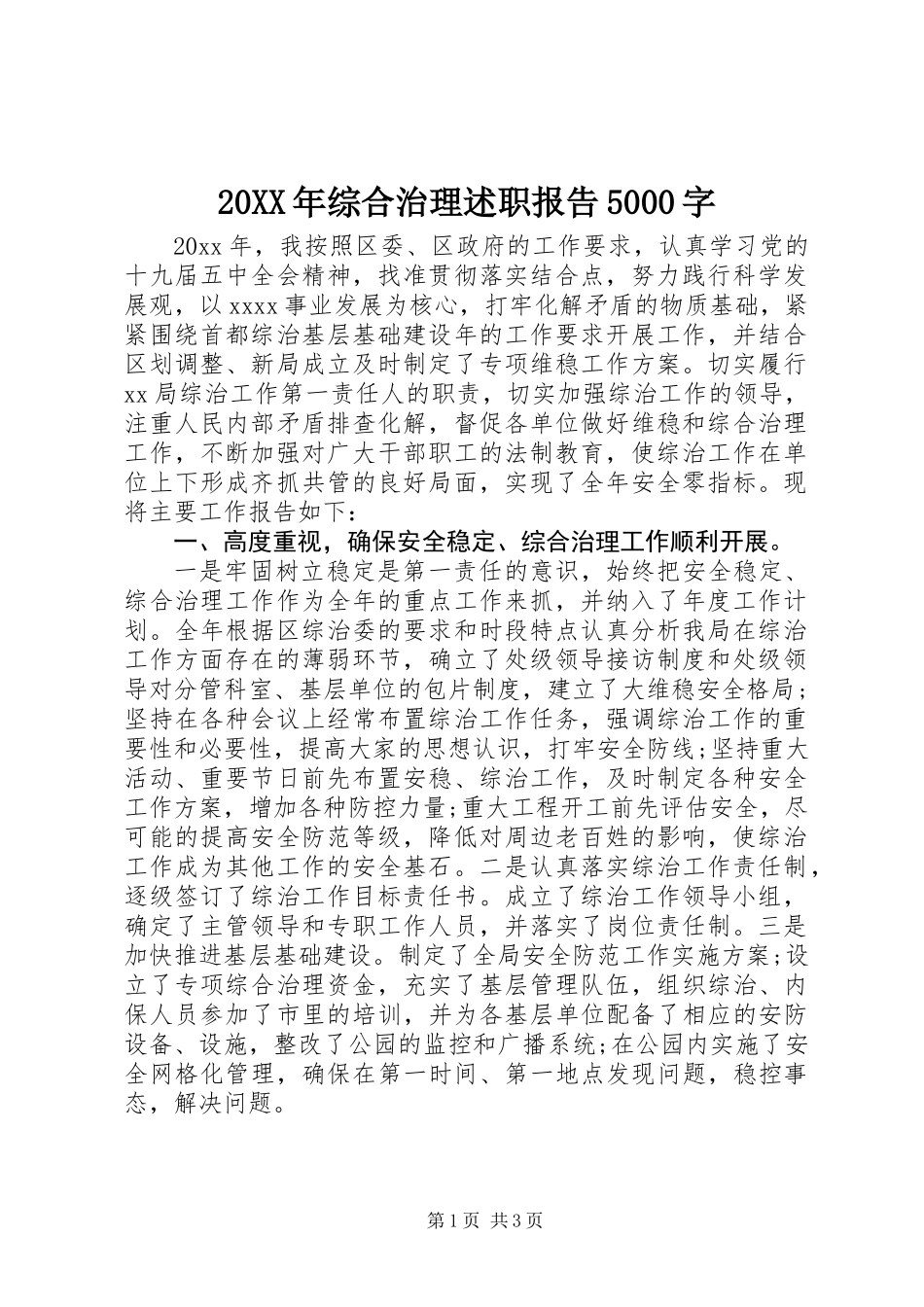 20XX年综合治理述职报告5000字

20xx年，我按照区委、区政府的工作要求，认真学习党的十九届五中全会精神，找准贯彻落实结合点，努力践行科学发展观，以xxxx事业发展为核心，打牢化解矛盾的物质基础，紧紧围绕首都综治基层基础建设年的工作要求开展工作，并结合区划调整、新局成立及时制定了专项维稳工作方案。切实履行xx局综治工作第一责任人的职责，切实加强综治工作的领导，注重人民内部矛盾排查化解，督促各单位做好维稳和综合治理工作，不断加强对广大干部职工的法制教育，使综治工作在单位上下形成齐抓共管的良好局面，实现了全年安全零指标。现将主要工作报告如下：

一、高度重视，确保安全稳定、综合治理工作顺利开展。

一是牢固树立稳定是第一责任的意识，始终把安全稳定、综合治理工作作为全年的重点工作来抓，并纳入了年度工作计划。全年根据区综治委的要求和时段特点认真分析我局在综治工作方面存在的薄弱环节，确立了处级领导接访制度和处级领导对分管科室、基层单位的包片制度，建立了大维稳安全格局；坚持在各种会议上经常布置综治工作任务，强调综治工作的重要性和必要性，提高大家的思想认识，打牢安全防线;坚持重大活动、重要节日前先布置安稳、综治工作，及时制定各种安全工作方案，增加各种防控力量;重大工程开工前先评估安全，尽可能的提高安全防范等级，降低对周边老百姓的影响，使综治工作成为其他工作的安全基石。二是认真落实综治工作责任制，逐级签订了综治工作目标责任书。成立了综治工作领导小组，确定了主管领导和专职工作人员，并落实了岗位责任制。三是加快推进基层基础建设。制定了全局安全防范工作实施方案;设立了专项综合治理资金，充实了基层管理队伍，组织综治、内保人员参加了市里的培训，并为各基层单位配备了相应的安防设备、设施，整改了公园的监控和广播系统;在公园内实施了安全网格化管理，确保在第一时间、第一地点发现问题，稳控事态，解决问题。

第1页 共3页